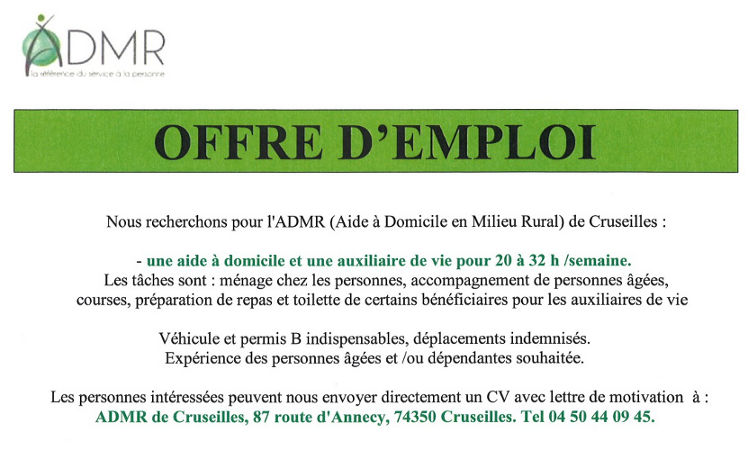 ADMR
la référence du service à la personne

OFFRE D'EMPLOI

Nous recherchons pour l'ADMR (Aide à Domicile en Milieu Rural) de Cruseilles :

- une aide à domicile et une auxiliaire de vie pour 20 à 32 h /semaine.
Les tâches sont : ménage chez les personnes, accompagnement de personnes âgées, courses, préparation de repas et toilette de certains bénéficiaires pour les auxiliaires de vie

Véhicule et permis B indispensables, déplacements indemnisés.
Expérience des personnes âgées et /ou dépendantes souhaitée.

Les personnes intéressées peuvent nous envoyer directement un CV avec lettre de motivation à :
ADMR de Cruseilles, 87 route d'Annecy, 74350 Cruseilles. Tel 04 50 44 09 45.